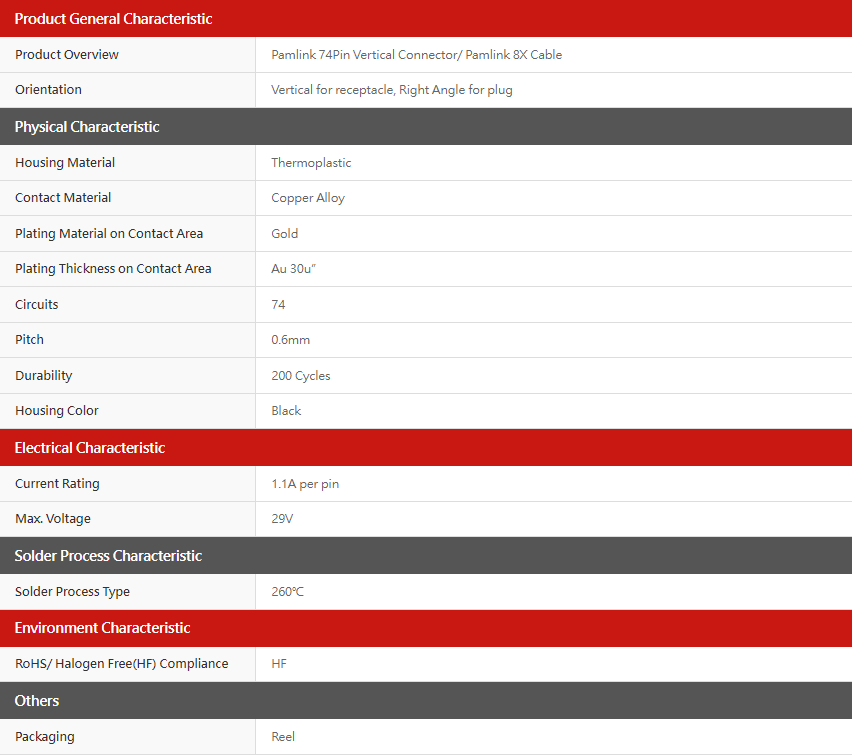 | Product General Characteristic | |
|---|---|
| Product Overview | Pamlink 74Pin Vertical Connector/ Pamlink 8X Cable |
| Orientation | Vertical for receptacle, Right Angle for plug |
| **Physical Characteristic** | |
| Housing Material | Thermoplastic |
| Contact Material | Copper Alloy |
| Plating Material on Contact Area | Gold |
| Plating Thickness on Contact Area | Au 30u" |
| Circuits | 74 |
| Pitch | 0.6mm |
| Durability | 200 Cycles |
| Housing Color | Black |
| **Electrical Characteristic** | |
| Current Rating | 1.1A per pin |
| Max. Voltage | 29V |
| **Solder Process Characteristic** | |
| Solder Process Type | 260℃ |
| **Environment Characteristic** | |
| RoHS/ Halogen Free(HF) Compliance | HF |
| **Others** | |
| Packaging | Reel |